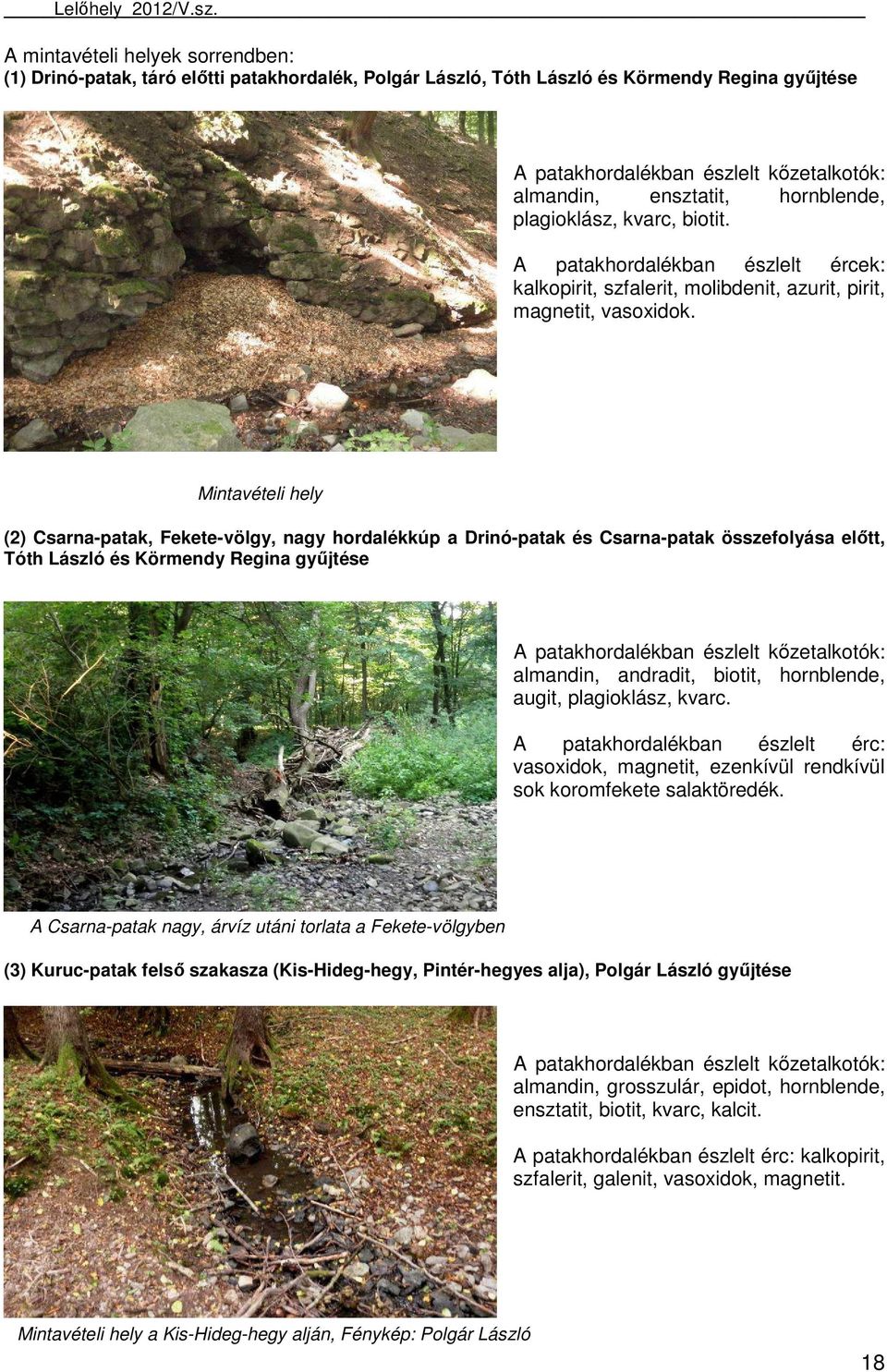 Lelőhely 2012/V.sz.

A mintavételi helyek sorrendben:
(1) Drinó-patak, táró előtti patakhordalék, Polgár László, Tóth László és Körmendy Regina gyűjtése

A patakhordalékban észlelt kőzetalkotók: almandin, ensztatit, hornblende, plagioklász, kvarc, biotit.

A patakhordalékban észlelt ércek: kalkopirit, szfalerit, molibdenit, azurit, pirit, magnetit, vasoxidok.

Mintavételi hely

(2) Csarna-patak, Fekete-völgy, nagy hordalékkúp a Drinó-patak és Csarna-patak összefolyása előtt, Tóth László és Körmendy Regina gyűjtése

A patakhordalékban észlelt kőzetalkotók: almandin, andradit, biotit, hornblende, augit, plagioklász, kvarc.

A patakhordalékban észlelt érc: vasoxidok, magnetit, ezenkívül rendkívül sok koromfekete salaktöredék.

A Csarna-patak nagy, árvíz utáni torlata a Fekete-völgyben

(3) Kuruc-patak felső szakasza (Kis-Hideg-hegy, Pintér-hegyes alja), Polgár László gyűjtése

A patakhordalékban észlelt kőzetalkotók: almandin, grosszulár, epidot, hornblende, ensztatit, biotit, kvarc, kalcit.

A patakhordalékban észlelt érc: kalkopirit, szfalerit, galenit, vasoxidok, magnetit.

Mintavételi hely a Kis-Hideg-hegy alján, Fénykép: Polgár László

18